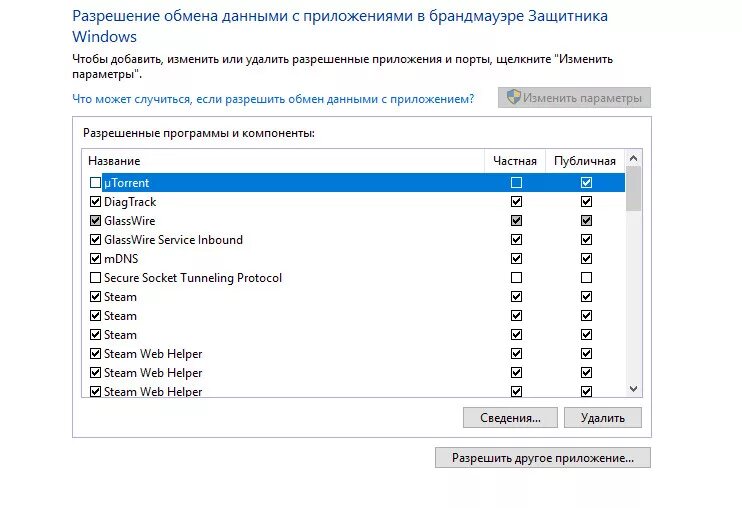 Разрешение обмена данными с приложениями в брандмауэре Защитника Windows

Чтобы добавить, изменить или удалить разрешенные приложения и порты, щелкните "Изменить параметры".

Что может случиться, если разрешить обмен данными с приложением?

Изменить параметры

Разрешенные программы и компоненты:

| Название | Частная | Публичная |
|---|---|---|
| ☐ μTorrent | ☐ | ☑ |
| ☑ DiagTrack | ☑ | ☑ |
| ☑ GlassWire | ☑ | ☑ |
| ☑ GlassWire Service Inbound | ☑ | ☑ |
| ☑ mDNS | ☑ | ☑ |
| ☐ Secure Socket Tunneling Protocol | ☐ | ☐ |
| ☑ Steam | ☑ | ☑ |
| ☑ Steam | ☑ | ☑ |
| ☑ Steam | ☑ | ☑ |
| ☑ Steam Web Helper | ☑ | ☑ |
| ☑ Steam Web Helper | ☑ | ☑ |
| ☑ Steam Web Helper | ☑ | ☑ |

Сведения...

Удалить

Разрешить другое приложение...